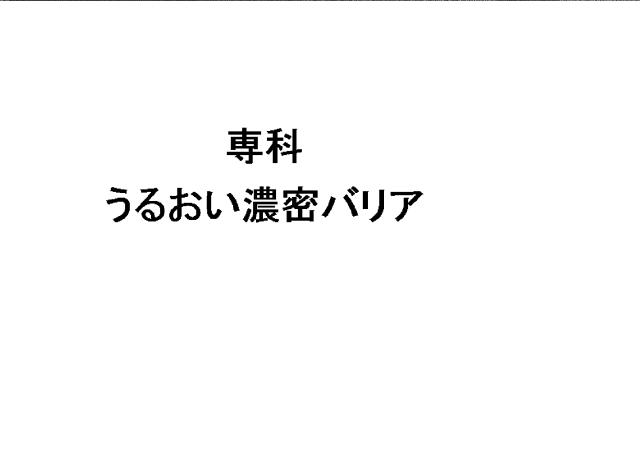 専科
うるおい濃密バリア